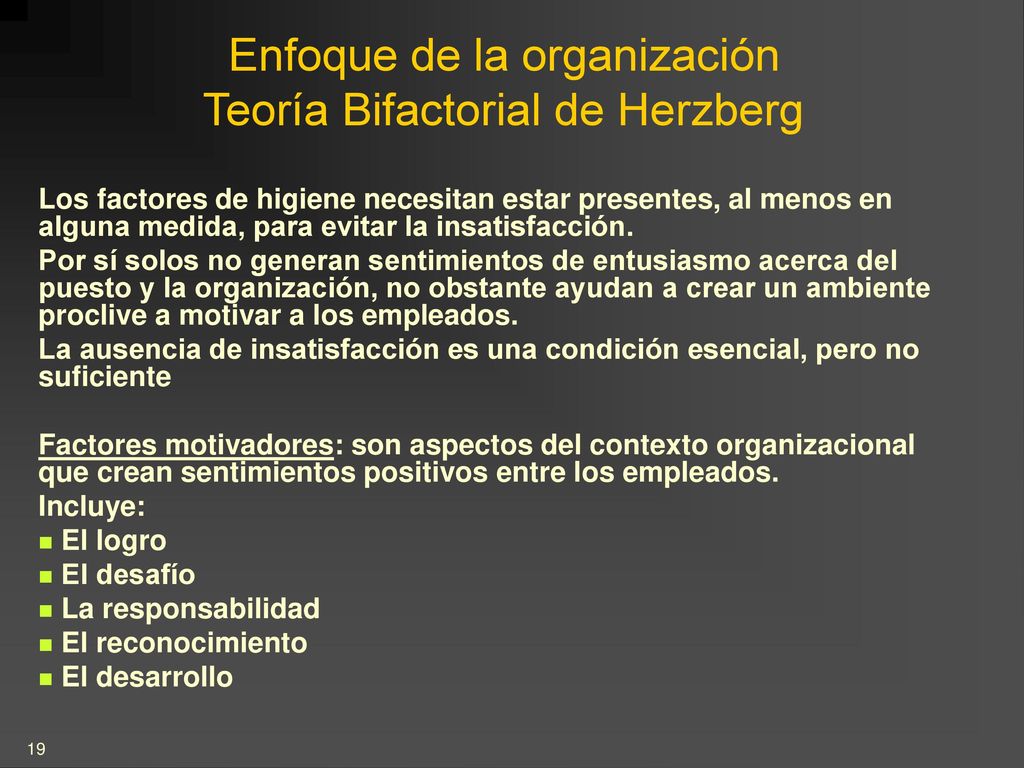 Enfoque de la organización
Teoría Bifactorial de Herzberg

Los factores de higiene necesitan estar presentes, al menos en alguna medida, para evitar la insatisfacción.

Por sí solos no generan sentimientos de entusiasmo acerca del puesto y la organización, no obstante ayudan a crear un ambiente proclive a motivar a los empleados.

La ausencia de insatisfacción es una condición esencial, pero no suficiente

Factores motivadores: son aspectos del contexto organizacional que crean sentimientos positivos entre los empleados.

Incluye:
- El logro
- El desafío
- La responsabilidad
- El reconocimiento
- El desarrollo

19